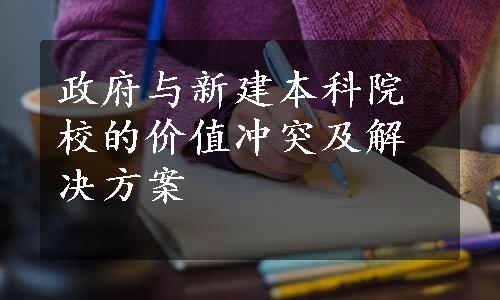 政府与新建本科院校的价值冲突及解决方案